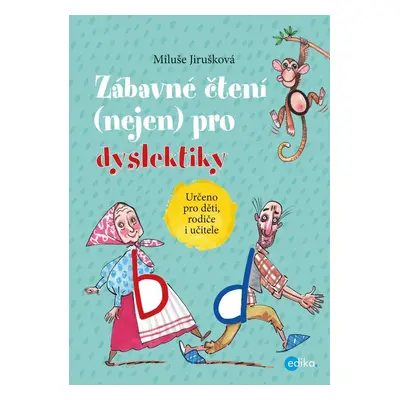 Miluše Jirušková

Zábavné čtení (nejen) pro dyslektiky

Určeno pro děti, rodiče i učitele

b d

edika.